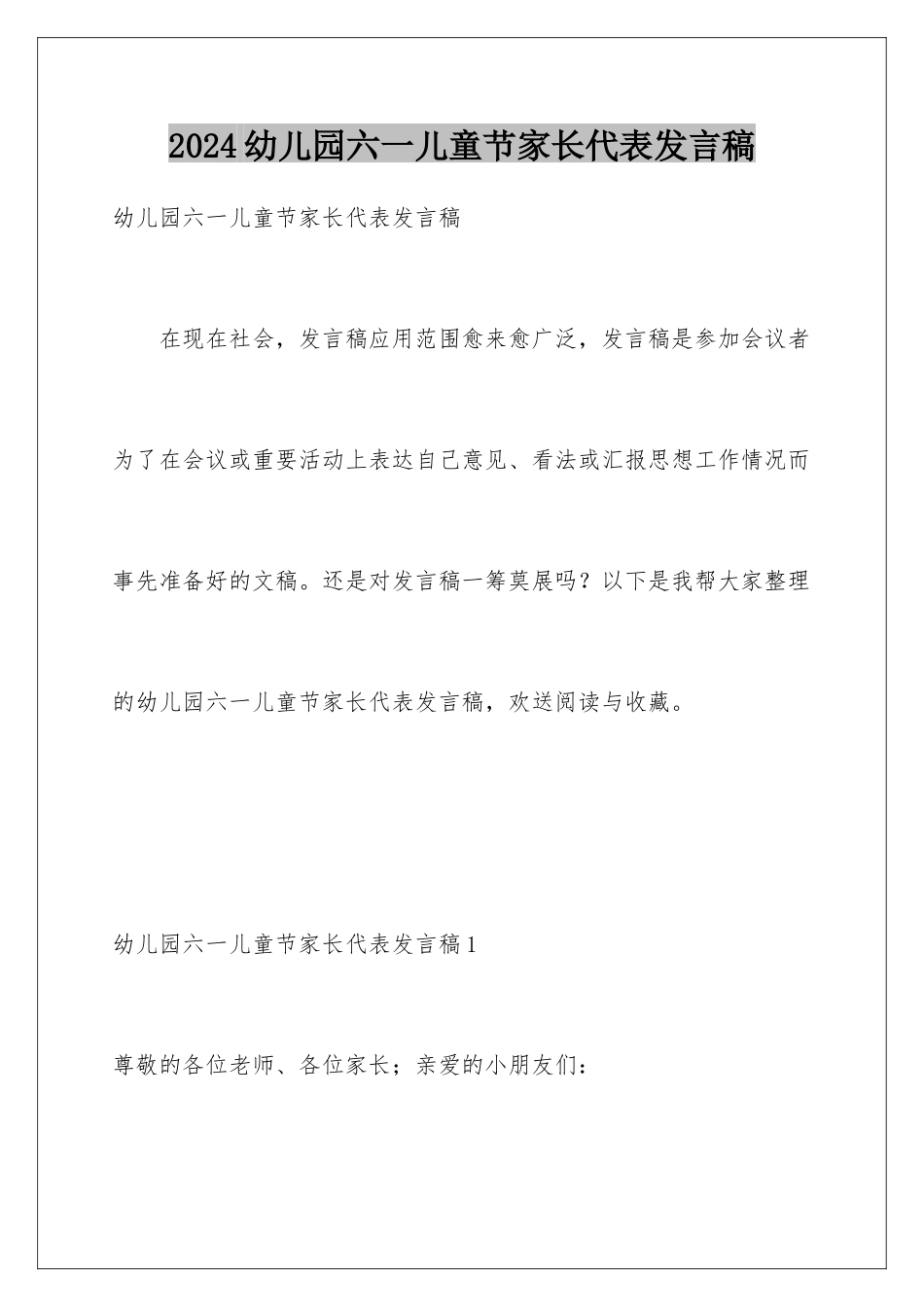 2024幼儿园六一儿童节家长代表发言稿

幼儿园六一儿童节家长代表发言稿

在现在社会，发言稿应用范围愈来愈广泛，发言稿是参加会议者为了在会议或重要活动上表达自己意见、看法或汇报思想工作情况而事先准备好的文稿。还是对发言稿一筹莫展吗？以下是我帮大家整理的幼儿园六一儿童节家长代表发言稿，欢送阅读与收藏。

幼儿园六一儿童节家长代表发言稿1

尊敬的各位老师、各位家长；亲爱的小朋友们：